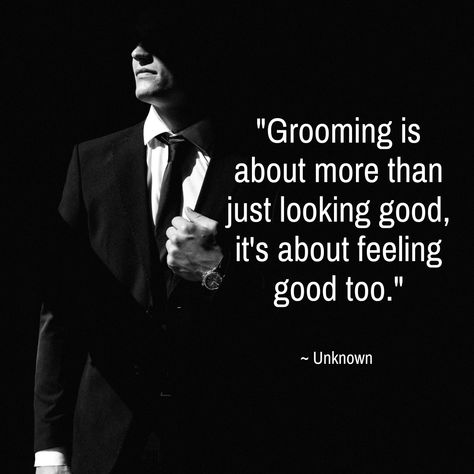 "Grooming is about more than just looking good, it's about feeling good too."

~ Unknown